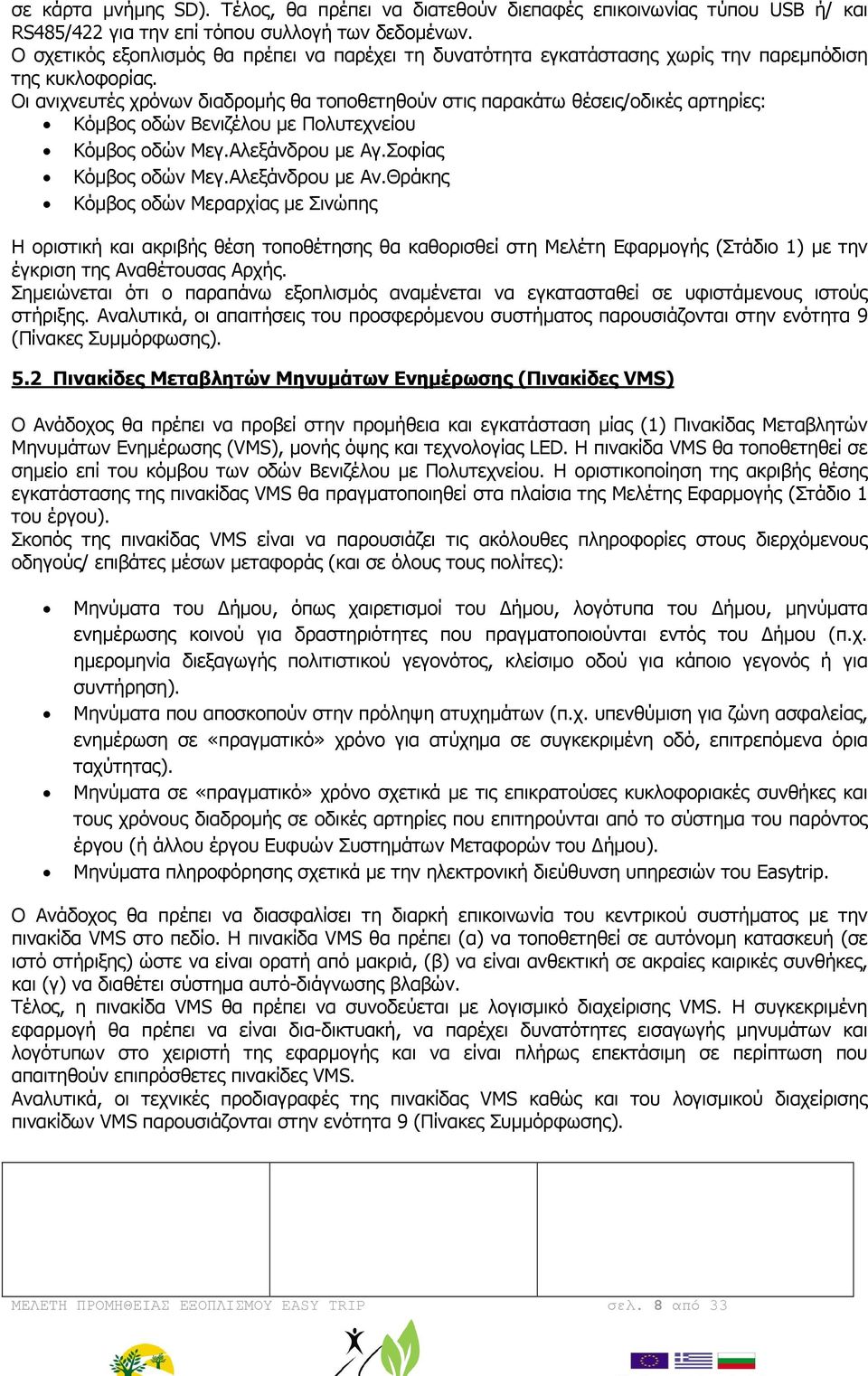 σε κάρτα μνήμης SD). Τέλος, θα πρέπει να διατεθούν διεπαφές επικοινωνίας τύπου USB ή/ και RS485/422 για την επί τόπου συλλογή των δεδομένων.
Ο σχετικός εξοπλισμός θα πρέπει να παρέχει τη δυνατότητα εγκατάστασης χωρίς την παρεμπόδιση της κυκλοφορίας.
Οι ανιχνευτές χρόνων διαδρομής θα τοποθετηθούν στις παρακάτω θέσεις/οδικές αρτηρίες:
• Κόμβος οδών Βενιζέλου με Πολυτεχνείου
• Κόμβος οδών Μεγ.Αλεξάνδρου με Αγ.Σοφίας
• Κόμβος οδών Μεγ.Αλεξάνδρου με Αν.Θράκης
• Κόμβος οδών Μεραρχίας με Σινώπης

Η οριστική και ακριβής θέση τοποθέτησης θα καθορισθεί στη Μελέτη Εφαρμογής (Στάδιο 1) με την έγκριση της Αναθέτουσας Αρχής.
Σημειώνεται ότι ο παραπάνω εξοπλισμός αναμένεται να εγκατασταθεί σε υφιστάμενους ιστούς στήριξης. Αναλυτικά, οι απαιτήσεις του προσφερόμενου συστήματος παρουσιάζονται στην ενότητα 9 (Πίνακες Συμμόρφωσης).

5.2 Πινακίδες Μεταβλητών Μηνυμάτων Ενημέρωσης (Πινακίδες VMS)

Ο Ανάδοχος θα πρέπει να προβεί στην προμήθεια και εγκατάσταση μίας (1) Πινακίδας Μεταβλητών Μηνυμάτων Ενημέρωσης (VMS), μονής όψης και τεχνολογίας LED. Η πινακίδα VMS θα τοποθετηθεί σε σημείο επί του κόμβου των οδών Βενιζέλου με Πολυτεχνείου. Η οριστικοποίηση της ακριβής θέσης εγκατάστασης της πινακίδας VMS θα πραγματοποιηθεί στα πλαίσια της Μελέτης Εφαρμογής (Στάδιο 1 του έργου).
Σκοπός της πινακίδας VMS είναι να παρουσιάζει τις ακόλουθες πληροφορίες στους διερχόμενους οδηγούς/ επιβάτες μέσων μεταφοράς (και σε όλους τους πολίτες):

• Μηνύματα του Δήμου, όπως χαιρετισμοί του Δήμου, λογότυπα του Δήμου, μηνύματα ενημέρωσης κοινού για δραστηριότητες που πραγματοποιούνται εντός του Δήμου (π.χ. ημερομηνία διεξαγωγής πολιτιστικού γεγονότος, κλείσιμο οδού για κάποιο γεγονός ή για συντήρηση).
• Μηνύματα που αποσκοπούν στην πρόληψη ατυχημάτων (π.χ. υπενθύμιση για ζώνη ασφαλείας, ενημέρωση σε «πραγματικό» χρόνο για ατύχημα σε συγκεκριμένη οδό, επιτρεπόμενα όρια ταχύτητας).
• Μηνύματα σε «πραγματικό» χρόνο σχετικά με τις επικρατούσες κυκλοφοριακές συνθήκες και τους χρόνους διαδρομής σε οδικές αρτηρίες που επιτηρούνται από το σύστημα του παρόντος έργου (ή άλλου έργου Ευφυών Συστημάτων Μεταφορών του Δήμου).
• Μηνύματα πληροφόρησης σχετικά με την ηλεκτρονική διεύθυνση υπηρεσιών του Easytrip.

Ο Ανάδοχος θα πρέπει να διασφαλίσει τη διαρκή επικοινωνία του κεντρικού συστήματος με την πινακίδα VMS στο πεδίο. Η πινακίδα VMS θα πρέπει (α) να τοποθετηθεί σε αυτόνομη κατασκευή (σε ιστό στήριξης) ώστε να είναι ορατή από μακριά, (β) να είναι ανθεκτική σε ακραίες καιρικές συνθήκες, και (γ) να διαθέτει σύστημα αυτό-διάγνωσης βλαβών.
Τέλος, η πινακίδα VMS θα πρέπει να συνοδεύεται με λογισμικό διαχείρισης VMS. Η συγκεκριμένη εφαρμογή θα πρέπει να είναι δια-δικτυακή, να παρέχει δυνατότητες εισαγωγής μηνυμάτων και λογότυπων στο χειριστή της εφαρμογής και να είναι πλήρως επεκτάσιμη σε περίπτωση που απαιτηθούν επιπρόσθετες πινακίδες VMS.
Αναλυτικά, οι τεχνικές προδιαγραφές της πινακίδας VMS καθώς και του λογισμικού διαχείρισης πινακίδων VMS παρουσιάζονται στην ενότητα 9 (Πίνακες Συμμόρφωσης).

ΜΕΛΕΤΗ ΠΡΟΜΗΘΕΙΑΣ ΕΞΟΠΛΙΣΜΟΥ EASY TRIP σελ. 8 από 33